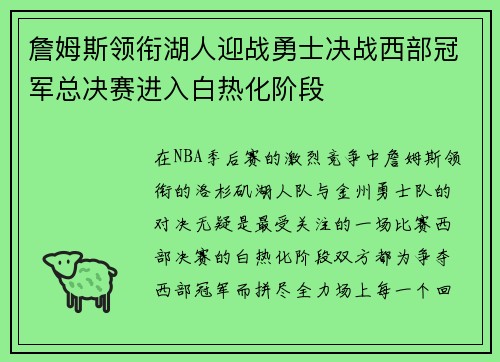 詹姆斯领衔湖人迎战勇士决战西部冠军总决赛进入白热化阶段

在NBA季后赛的激烈竞争中詹姆斯领衔的洛杉矶湖人队与金州勇士队的对决无疑是最受关注的一场比赛西部决赛的白热化阶段双方都为争夺西部冠军而拼尽全力场上每一个回